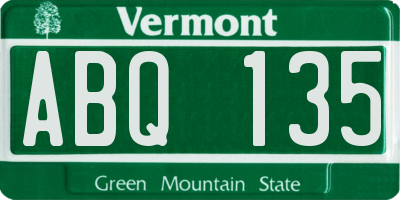 Vermont

ABQ 135

Green Mountain State